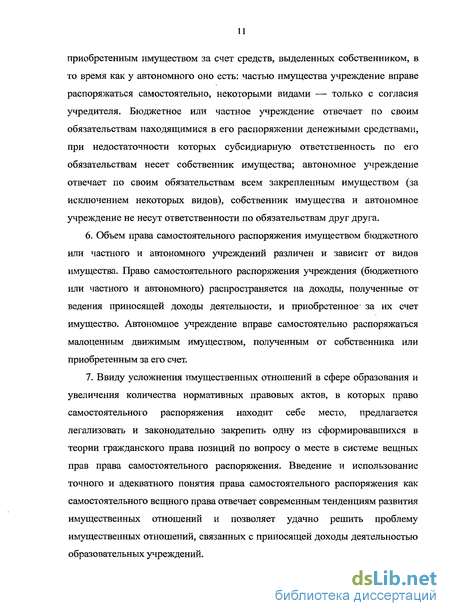 11

приобретенным имуществом за счет средств, выделенных собственником, в то время как у автономного оно есть: частью имущества учреждение вправе распоряжаться самостоятельно, некоторыми видами — только с согласия учредителя. Бюджетное или частное учреждение отвечает по своим обязательствам находящимися в его распоряжении денежными средствами, при недостаточности которых субсидиарную ответственность по его обязательствам несет собственник имущества; автономное учреждение отвечает по своим обязательствам всем закрепленным имуществом (за исключением некоторых видов), собственник имущества и автономное учреждение не несут ответственности по обязательствам друг друга.

6. Объем права самостоятельного распоряжения имуществом бюджетного или частного и автономного учреждений различен и зависит от видов имущества. Право самостоятельного распоряжения учреждения (бюджетного или частного и автономного) распространяется на доходы, полученные от ведения приносящей доходы деятельности, и приобретенное за их счет имущество. Автономное учреждение вправе самостоятельно распоряжаться малоценным движимым имуществом, полученным от собственника или приобретенным за его счет.

7. Ввиду усложнения имущественных отношений в сфере образования и увеличения количества нормативных правовых актов, в которых право самостоятельного распоряжения находит себе место, предлагается легализовать и законодательно закрепить одну из сформировавшихся в теории гражданского права позиций по вопросу о месте в системе вещных прав права самостоятельного распоряжения. Введение и использование точного и адекватного понятия права самостоятельного распоряжения как самостоятельного вещного права отвечает современным тенденциям развития имущественных отношений и позволяет удачно решить проблему имущественных отношений, связанных с приносящей доходы деятельностью образовательных учреждений.

dsLib.net
библиотека диссертаций